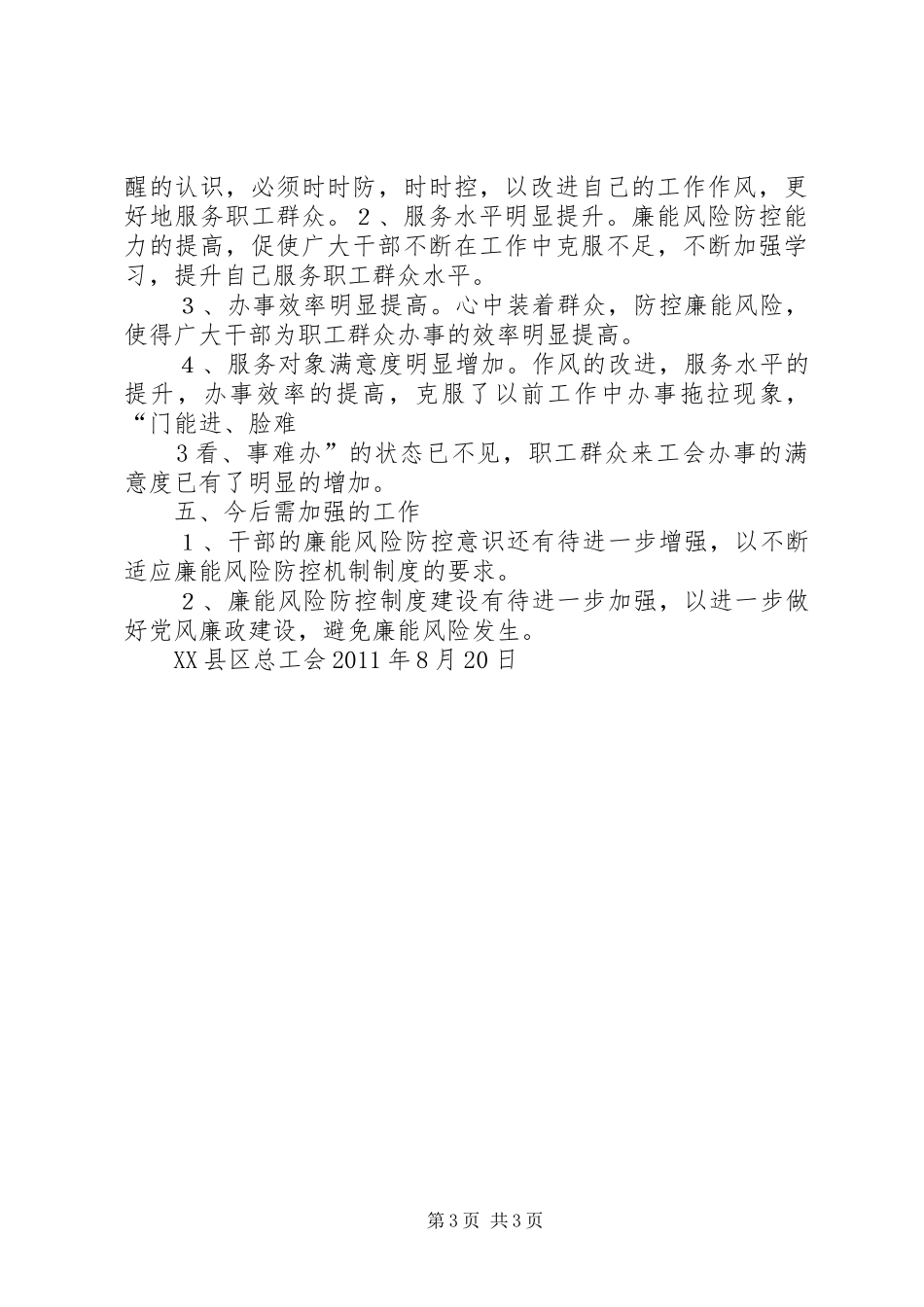 醒的认识，必须时时防，时时控，以改进自己的工作作风，更好地服务职工群众。２、服务水平明显提升。廉能风险防控能力的提高，促使广大干部不断在工作中克服不足，不断加强学习，提升自己服务职工群众水平。

３、办事效率明显提高。心中装着群众，防控廉能风险，使得广大干部为职工群众办事的效率明显提高。

４、服务对象满意度明显增加。作风的改进，服务水平的提升，办事效率的提高，克服了以前工作中办事拖拉现象，“门能进、脸难

3看、事难办”的状态已不见，职工群众来工会办事的满意度已有了明显的增加。

五、今后需加强的工作

１、干部的廉能风险防控意识还有待进一步增强，以不断适应廉能风险防控机制制度的要求。

２、廉能风险防控制度建设有待进一步加强，以进一步做好党风廉政建设，避免廉能风险发生。

XX县区总工会2011年8月20日

第3页 共3页